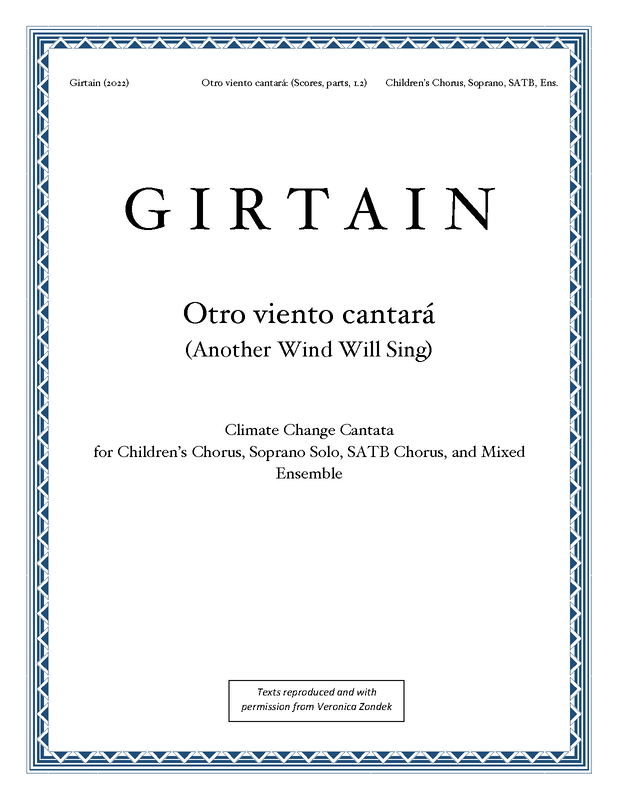 Girtain (2022) Otro viento cantará: (Scores, parts, 1.2) Children's Chorus, Soprano, SATB, Ens.

GIRTAIN

Otro viento cantará
(Another Wind Will Sing)

Climate Change Cantata
for Children's Chorus, Soprano Solo, SATB Chorus, and Mixed Ensemble

Texts reproduced and with permission from Veronica Zondek